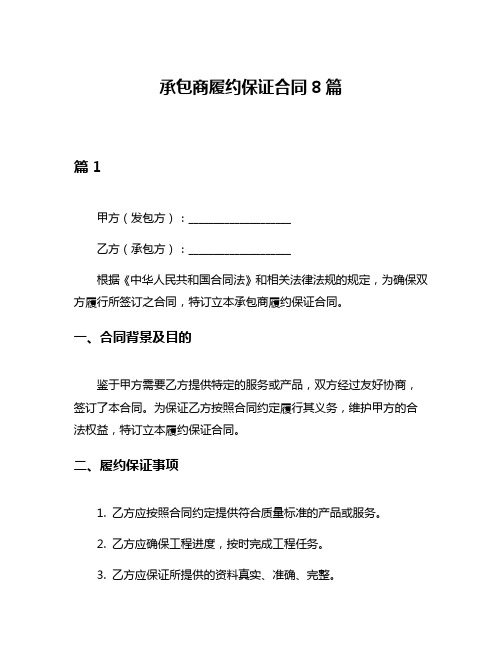 承包商履约保证合同 8 篇

篇 1

甲方（发包方）：____________________

乙方（承包方）：____________________

根据《中华人民共和国合同法》和相关法律法规的规定，为确保双方履行所签订之合同，特订立本承包商履约保证合同。

一、合同背景及目的

鉴于甲方需要乙方提供特定的服务或产品，双方经过友好协商，签订了本合同。为保证乙方按照合同约定履行其义务，维护甲方的合法权益，特订立本履约保证合同。

二、履约保证事项

1. 乙方应按照合同约定提供符合质量标准的产品或服务。

2. 乙方应确保工程进度，按时完成工程任务。

3. 乙方应保证所提供的资料真实、准确、完整。